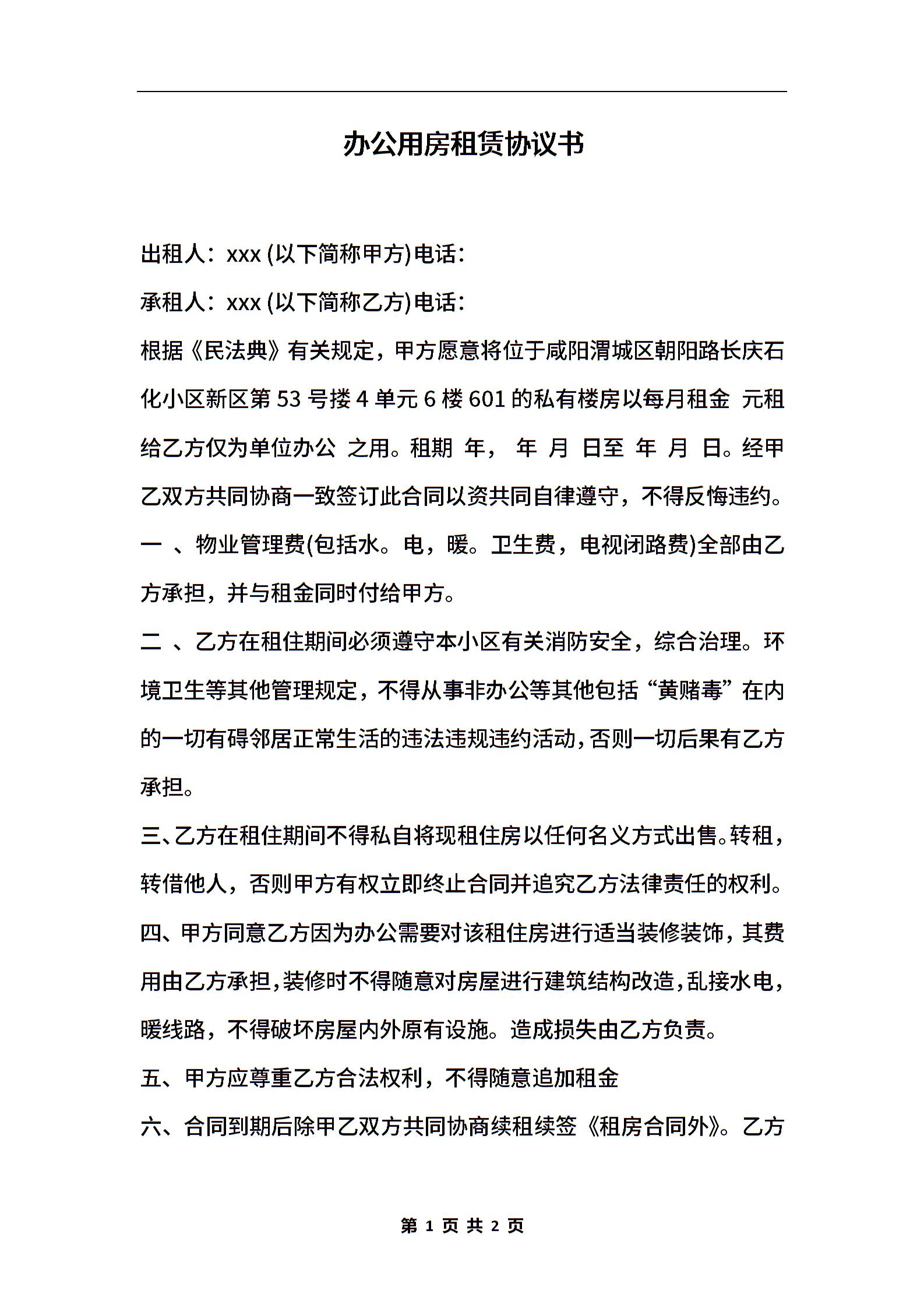 办公用房租赁协议书

出租人：xxx (以下简称甲方)电话：

承租人：xxx (以下简称乙方)电话：

根据《民法典》有关规定，甲方愿意将位于咸阳渭城区朝阳路长庆石化小区新区第 53 号搂 4 单元 6 楼 601 的私有楼房以每月租金 元租给乙方仅为单位办公 之用。租期 年， 年 月 日至 年 月 日。经甲乙双方共同协商一致签订此合同以资共同自律遵守，不得反悔违约。

一 、物业管理费(包括水。电，暖。卫生费，电视闭路费)全部由乙方承担，并与租金同时付给甲方。

二 、乙方在租住期间必须遵守本小区有关消防安全，综合治理。环境卫生等其他管理规定，不得从事非办公等其他包括“黄赌毒”在内的一切有碍邻居正常生活的违法违规违约活动，否则一切后果有乙方承担。

三、乙方在租住期间不得私自将现租住房以任何名义方式出售。转租，转借他人，否则甲方有权立即终止合同并追究乙方法律责任的权利。

四、甲方同意乙方因为办公需要对该租住房进行适当装修装饰，其费用由乙方承担，装修时不得随意对房屋进行建筑结构改造，乱接水电，暖线路，不得破坏房屋内外原有设施。造成损失由乙方负责。

五、甲方应尊重乙方合法权利，不得随意追加租金

六、合同到期后除甲乙双方共同协商续租续签《租房合同外》。乙方

第 1 页 共 2 页